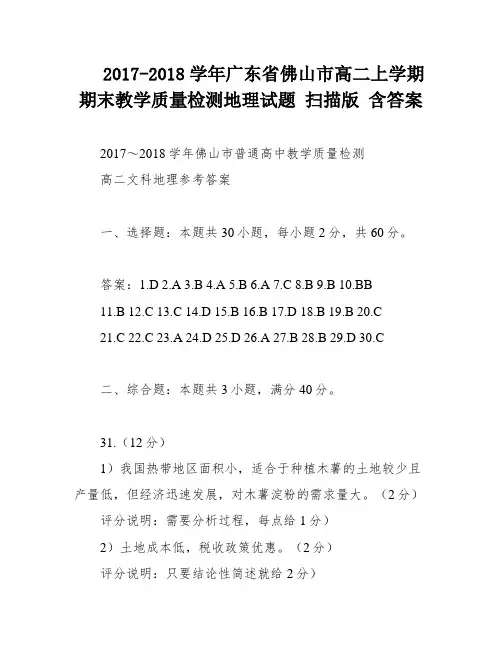 2017-2018 学年广东省佛山市高二上学期期末教学质量检测地理试题 扫描版 含答案

2017～2018 学年佛山市普通高中教学质量检测

高二文科地理参考答案

一、选择题：本题共 30 小题，每小题 2 分，共 60 分。

答案：1.D 2.A 3.B 4.A 5.B 6.A 7.C 8.B 9.B 10.BB

11.B 12.C 13.C 14.D 15.B 16.B 17.D 18.B 19.B 20.C

21.C 22.C 23.A 24.D 25.D 26.A 27.B 28.B 29.D 30.C

二、综合题：本题共 3 小题，满分 40 分。

31.（12 分）

1）我国热带地区面积小，适合于种植木薯的土地较少且产量低，但经济迅速发展，对木薯淀粉的需求量大。（2 分）

评分说明：需要分析过程，每点给 1 分）

2）土地成本低，税收政策优惠。（2 分）

评分说明：只要结论性简述就给 2 分）